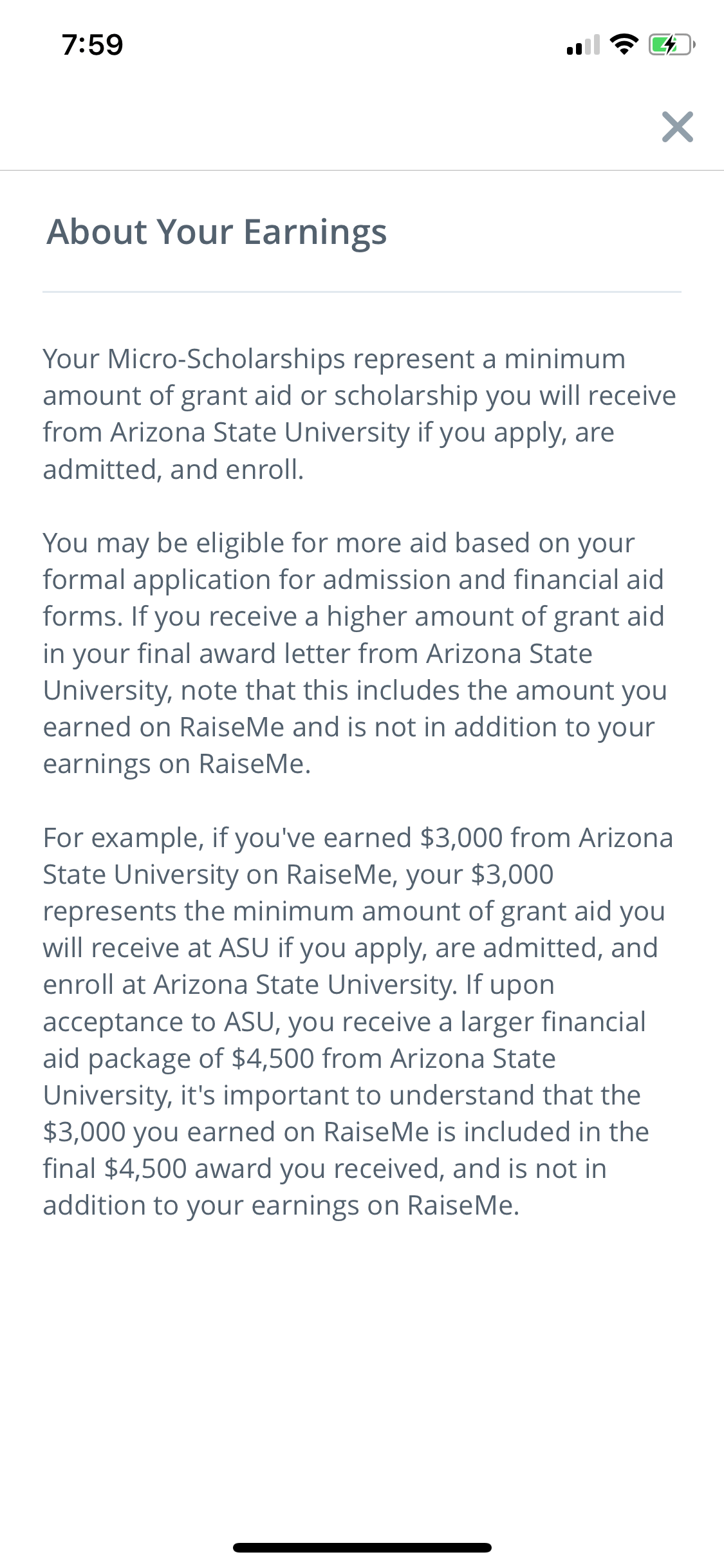 7:59

About Your Earnings

Your Micro-Scholarships represent a minimum amount of grant aid or scholarship you will receive from Arizona State University if you apply, are admitted, and enroll.

You may be eligible for more aid based on your formal application for admission and financial aid forms. If you receive a higher amount of grant aid in your final award letter from Arizona State University, note that this includes the amount you earned on RaiseMe and is not in addition to your earnings on RaiseMe.

For example, if you've earned \$3,000 from Arizona State University on RaiseMe, your \$3,000 represents the minimum amount of grant aid you will receive at ASU if you apply, are admitted, and enroll at Arizona State University. If upon acceptance to ASU, you receive a larger financial aid package of \$4,500 from Arizona State University, it's important to understand that the \$3,000 you earned on RaiseMe is included in the final \$4,500 award you received, and is not in addition to your earnings on RaiseMe.